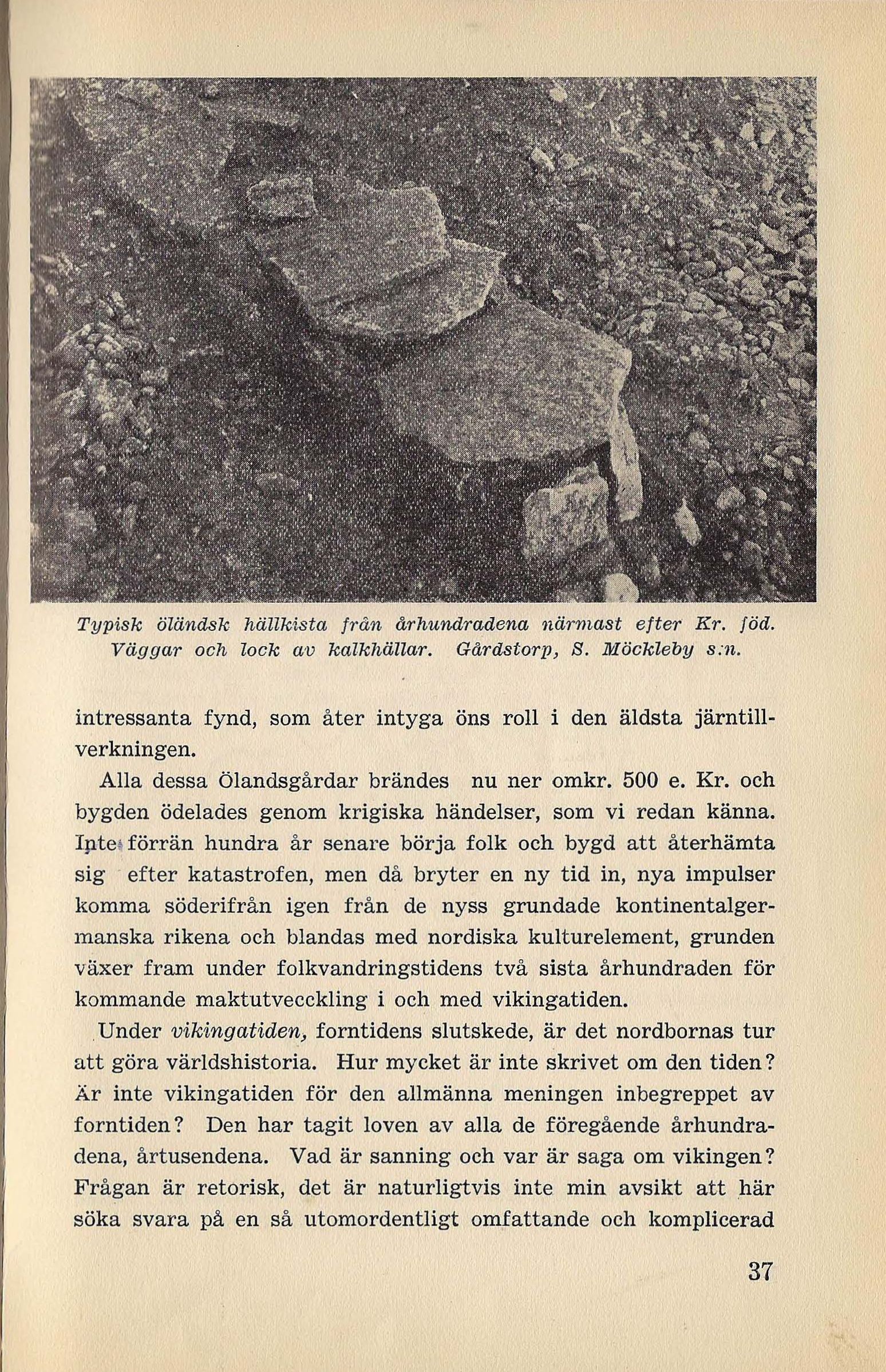 Typisk öländsk hällkista från århundradena närmast efter Kr. föd. Väggar och lock av kalkhällar. Gårdstorp, S. Möckleby s:n.

intressanta fynd, som åter intyga öns roll i den äldsta järntillverkningen.

Alla dessa Ölandsgårdar brändes nu ner omkr. 500 e. Kr. och bygden ödelades genom krigiska händelser, som vi redan känna. Inte förrän hundra år senare börja folk och bygd att återhämta sig efter katastrofen, men då bryter en ny tid in, nya impulser komma söderifrån igen från de nyss grundade kontinentalgermanska rikena och blandas med nordiska kulturelement, grunden växer fram under folkvandringstidens två sista århundraden för kommande maktutvecckling i och med vikingatiden.

Under vikingatiden, forntidens slutskede, är det nordbornas tur att göra världshistoria. Hur mycket är inte skrivet om den tiden? Är inte vikingatiden för den allmänna meningen inbegreppet av forntiden? Den har tagit loven av alla de föregående århundradena, årtusendena. Vad är sanning och var är saga om vikingen? Frågan är retorisk, det är naturligtvis inte min avsikt att här söka svara på en så utomordentligt omfattande och komplicerad

37